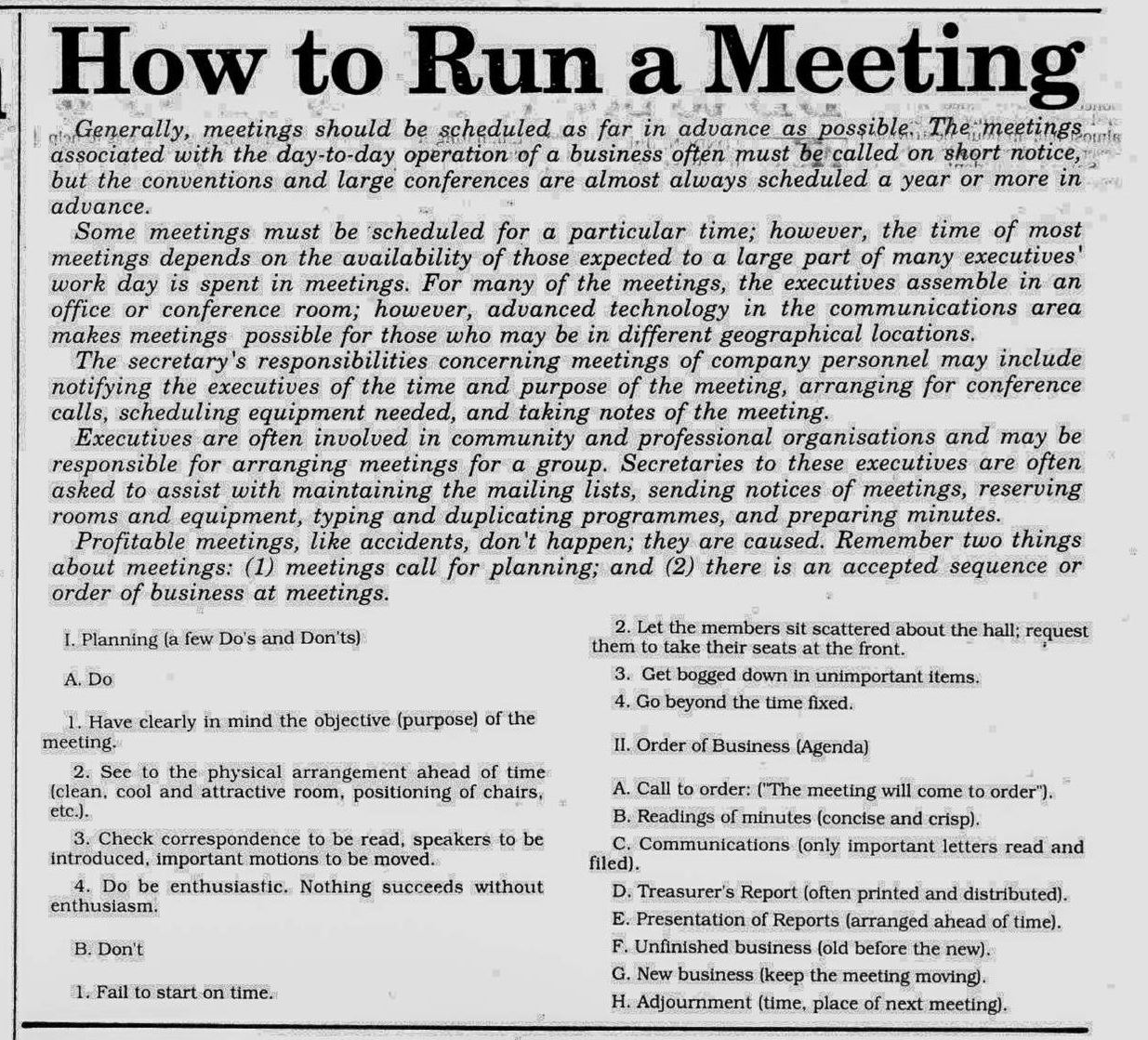 How to Run a Meeting

Generally, meetings should be scheduled as far in advance as possible. The meetings associated with the day-to-day operation of a business often must be called on short notice, but the conventions and large conferences are almost always scheduled a year or more in advance.

Some meetings must be scheduled for a particular time; however, the time of most meetings depends on the availability of those expected to a large part of many executives' work day is spent in meetings. For many of the meetings, the executives assemble in an office or conference room; however, advanced technology in the communications area makes meetings possible for those who may be in different geographical locations.

The secretary's responsibilities concerning meetings of company personnel may include notifying the executives of the time and purpose of the meeting, arranging for conference calls, scheduling equipment needed, and taking notes of the meeting.

Executives are often involved in community and professional organisations and may be responsible for arranging meetings for a group. Secretaries to these executives are often asked to assist with maintaining the mailing lists, sending notices of meetings, reserving rooms and equipment, typing and duplicating programmes, and preparing minutes.

Profitable meetings, like accidents, don't happen; they are caused. Remember two things about meetings: (1) meetings call for planning; and (2) there is an accepted sequence or order of business at meetings.

I. Planning (a few Do's and Don'ts)

A. Do

1. Have clearly in mind the objective (purpose) of the meeting.

2. See to the physical arrangement ahead of time (clean, cool and attractive room, positioning of chairs, etc.).

3. Check correspondence to be read, speakers to be introduced, important motions to be moved.

4. Do be enthusiastic. Nothing succeeds without enthusiasm.

B. Don't

1. Fail to start on time.

2. Let the members sit scattered about the hall; request them to take their seats at the front.

3. Get bogged down in unimportant items.

4. Go beyond the time fixed.

II. Order of Business (Agenda)

A. Call to order: ("The meeting will come to order").

B. Readings of minutes (concise and crisp).

C. Communications (only important letters read and filed).

D. Treasurer's Report (often printed and distributed).

E. Presentation of Reports (arranged ahead of time).

F. Unfinished business (old before the new).

G. New business (keep the meeting moving).

H. Adjournment (time, place of next meeting).